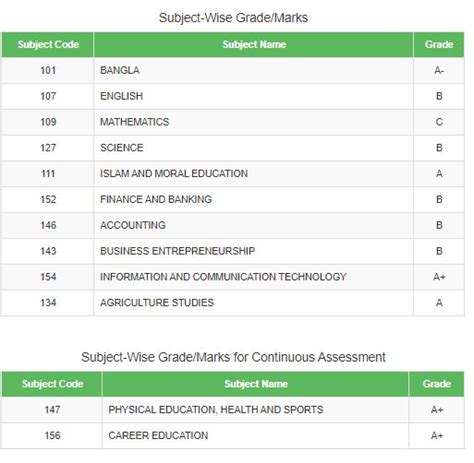 Subject-Wise Grade/Marks

| Subject Code | Subject Name | Grade |
|---|---|---|
| 101 | BANGLA | A- |
| 107 | ENGLISH | B |
| 109 | MATHEMATICS | C |
| 127 | SCIENCE | B |
| 111 | ISLAM AND MORAL EDUCATION | A |
| 152 | FINANCE AND BANKING | B |
| 146 | ACCOUNTING | B |
| 143 | BUSINESS ENTREPRENEURSHIP | B |
| 154 | INFORMATION AND COMMUNICATION TECHNOLOGY | A+ |
| 134 | AGRICULTURE STUDIES | A |

Subject-Wise Grade/Marks for Continuous Assessment

| Subject Code | Subject Name | Grade |
|---|---|---|
| 147 | PHYSICAL EDUCATION, HEALTH AND SPORTS | A+ |
| 156 | CAREER EDUCATION | A+ |